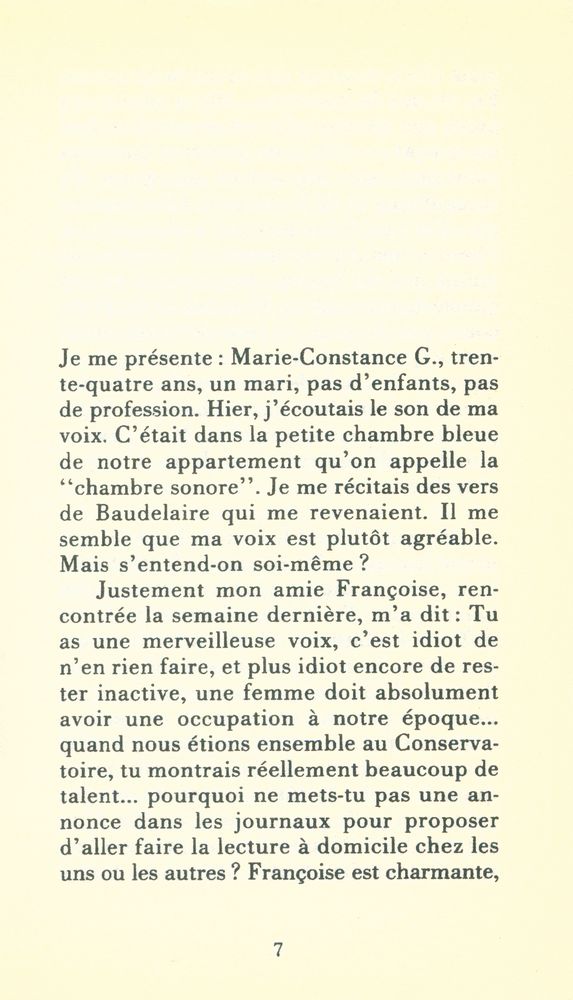 Je me présente : Marie-Constance G., trente-quatre ans, un mari, pas d'enfants, pas de profession. Hier, j'écoutais le son de ma voix. C'était dans la petite chambre bleue de notre appartement qu'on appelle la ''chambre sonore''. Je me récitais des vers de Baudelaire qui me revenaient. Il me semble que ma voix est plutôt agréable. Mais s'entend-on soi-même ?

Justement mon amie Françoise, rencontrée la semaine dernière, m'a dit : Tu as une merveilleuse voix, c'est idiot de n'en rien faire, et plus idiot encore de rester inactive, une femme doit absolument avoir une occupation à notre époque... quand nous étions ensemble au Conservatoire, tu montrais réellement beaucoup de talent... pourquoi ne mets-tu pas une annonce dans les journaux pour proposer d'aller faire la lecture à domicile chez les uns ou les autres ? Françoise est charmante,

7